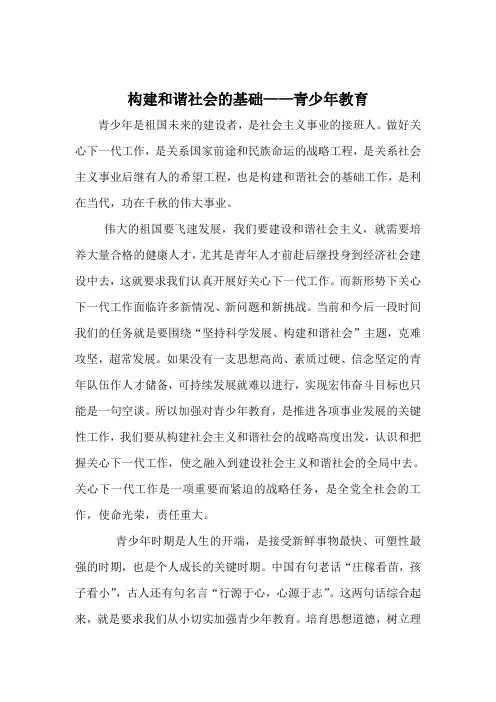 构建和谐社会的基础——青少年教育

青少年是祖国未来的建设者，是社会主义事业的接班人。做好关心下一代工作，是关系国家前途和民族命运的战略工程，是关系社会主义事业后继有人的希望工程，也是构建和谐社会的基础工作，是利在当代，功在千秋的伟大事业。

伟大的祖国要飞速发展，我们要建设和谐社会主义，就需要培养大量合格的健康人才，尤其是青年人才前赴后继投身到经济社会建设中去，这就要求我们认真开展好关心下一代工作。而新形势下关心下一代工作面临许多新情况、新问题和新挑战。当前和今后一段时间我们的任务就是要围绕“坚持科学发展、构建和谐社会”主题，克难攻坚，超常发展。如果没有一支思想高尚、素质过硬、信念坚定的青年队伍作人才储备，可持续发展就难以进行，实现宏伟奋斗目标也只能是一句空谈。所以加强对青少年教育，是推进各项事业发展的关键性工作，我们要从构建社会主义和谐社会的战略高度出发，认识和把握关心下一代工作，使之融入到建设社会主义和谐社会的全局中去。关心下一代工作是一项重要而紧迫的战略任务，是全党全社会的工作，使命光荣，责任重大。

青少年时期是人生的开端，是接受新鲜事物最快、可塑性最强的时期，也是个人成长的关键时期。中国有句老话“庄稼看苗，孩子看小”，古人还有句名言“行源于心，心源于志”。这两句话综合起来，就是要求我们从小切实加强青少年教育。培育思想道德，树立理